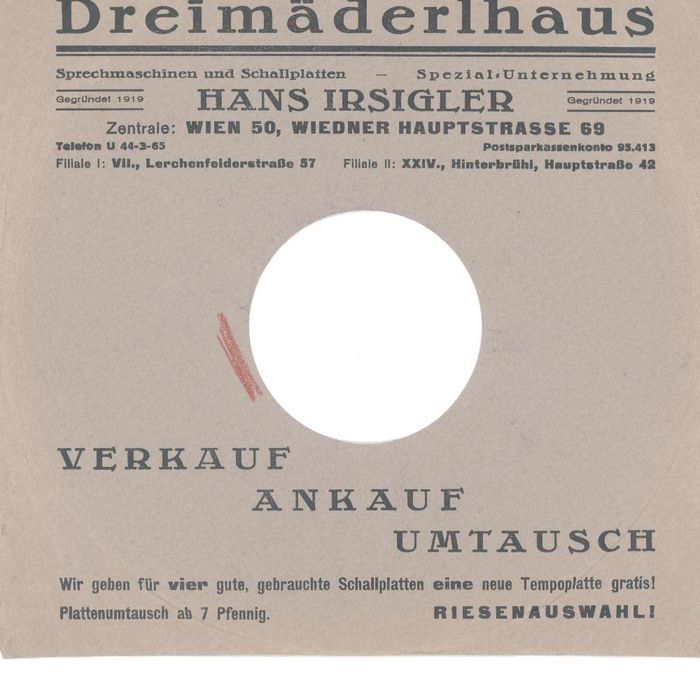 Dreimäderlhaus

Sprechmaschinen und Schallplatten - Spezial-Unternehmung

Gegründet 1919

HANS IRSIGLER

Gegründet 1919

Zentrale: WIEN 50, WIEDNER HAUPTSTRASSE 69

Telefon U 44-3-65

Postsparkassenkonto 95.413

Filiale I: VII., Lerchenfelderstraße 57

Filiale II: XXIV., Hinterbrühl, Hauptstraße 42

VERKAUF

ANKAUF

UMTAUSCH

Wir geben für vier gute, gebrauchte Schallplatten eine neue Tempoplatte gratis!

Plattenumtausch ab 7 Pfennig.

RIESENAUSWAHL!